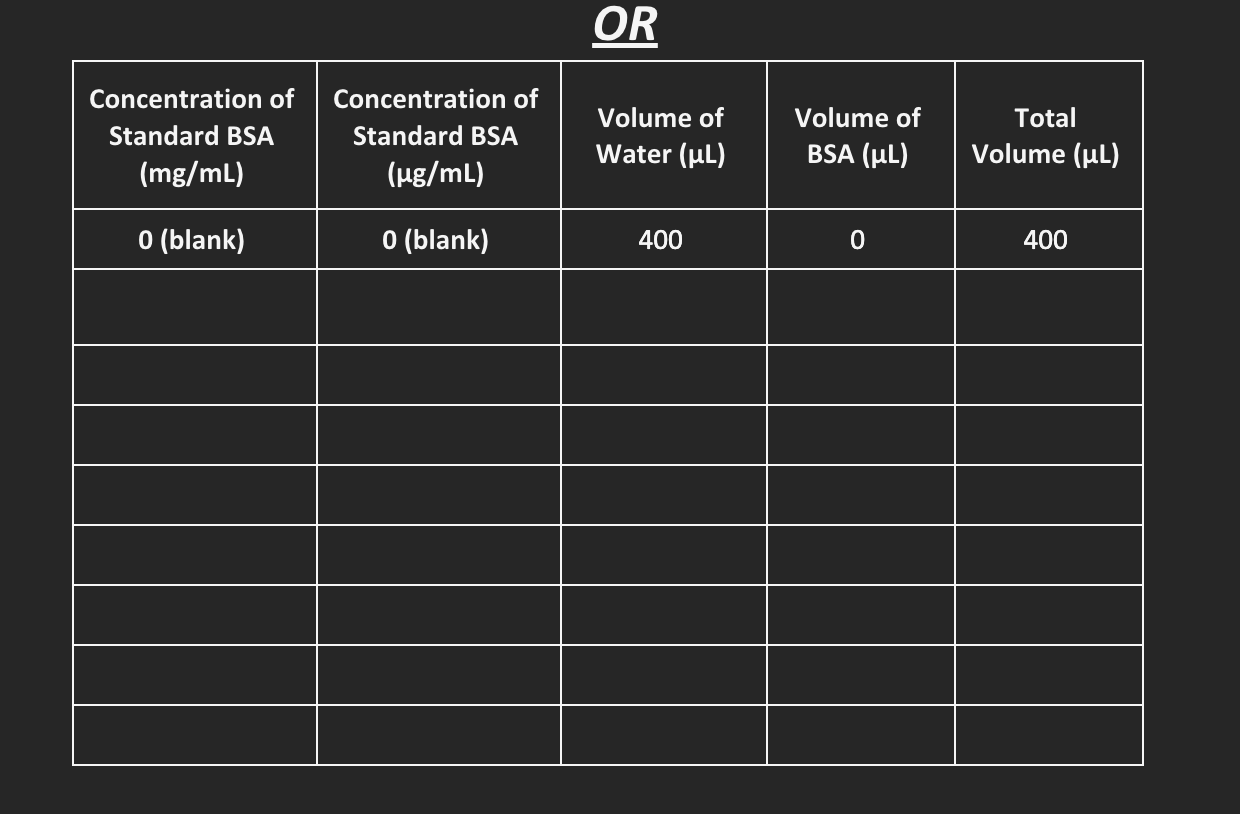 OR

| Concentration of Standard BSA (mg/mL) | Concentration of Standard BSA (µg/mL) | Volume of Water (µL) | Volume of BSA (µL) | Total Volume (µL) |
|---|---|---|---|---|
| 0 (blank) | 0 (blank) | 400 | 0 | 400 |
| | | | | |
| | | | | |
| | | | | |
| | | | | |
| | | | | |
| | | | | |
| | | | | |
| | | | | |